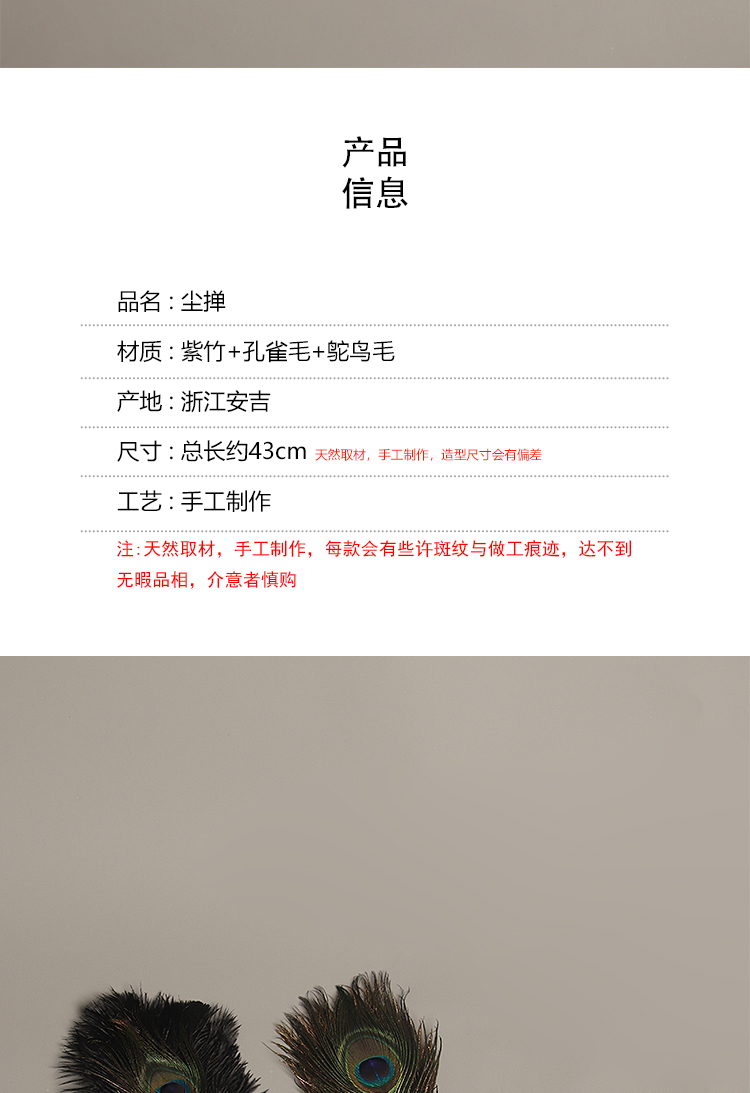 产品
信息

品名：尘掸

材质：紫竹+孔雀毛+鸵鸟毛

产地：浙江安吉

尺寸：总长约43cm 天然取材，手工制作，造型尺寸会有偏差

工艺：手工制作

注：天然取材，手工制作，每款会有些许斑纹与做工痕迹，达不到无暇品相，介意者慎购